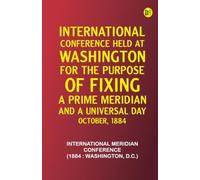 INTERNATIONAL CONFERENCE HELD AT WASHINGTON FOR THE PURPOSE OF FIXING A PRIME MERIDIAN AND A UNIVERSAL DAY OCTOBER, 1884

INTERNATIONAL MERIDIAN CONFERENCE (1884 : WASHINGTON, D.C.)